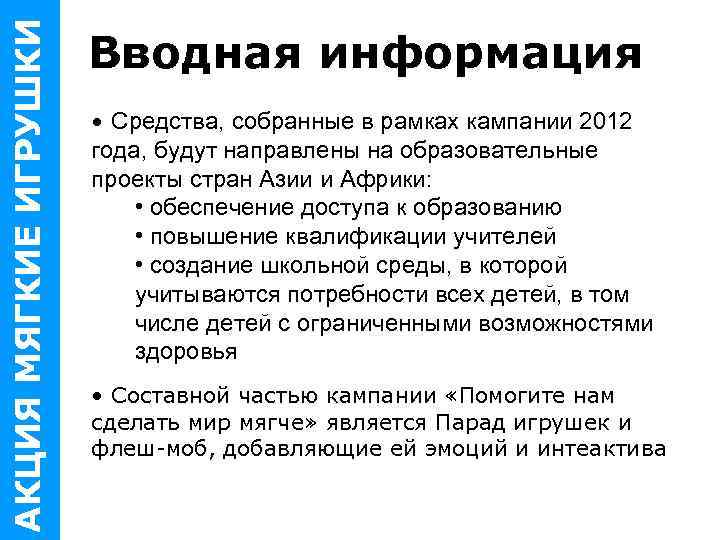 АКЦИЯ МЯГКИЕ ИГРУШКИ

Вводная информация

• Средства, собранные в рамках кампании 2012 года, будут направлены на образовательные проекты стран Азии и Африки:

• обеспечение доступа к образованию
• повышение квалификации учителей
• создание школьной среды, в которой учитываются потребности всех детей, в том числе детей с ограниченными возможностями здоровья

• Составной частью кампании «Помогите нам сделать мир мягче» является Парад игрушек и флеш-моб, добавляющие ей эмоций и интеактива